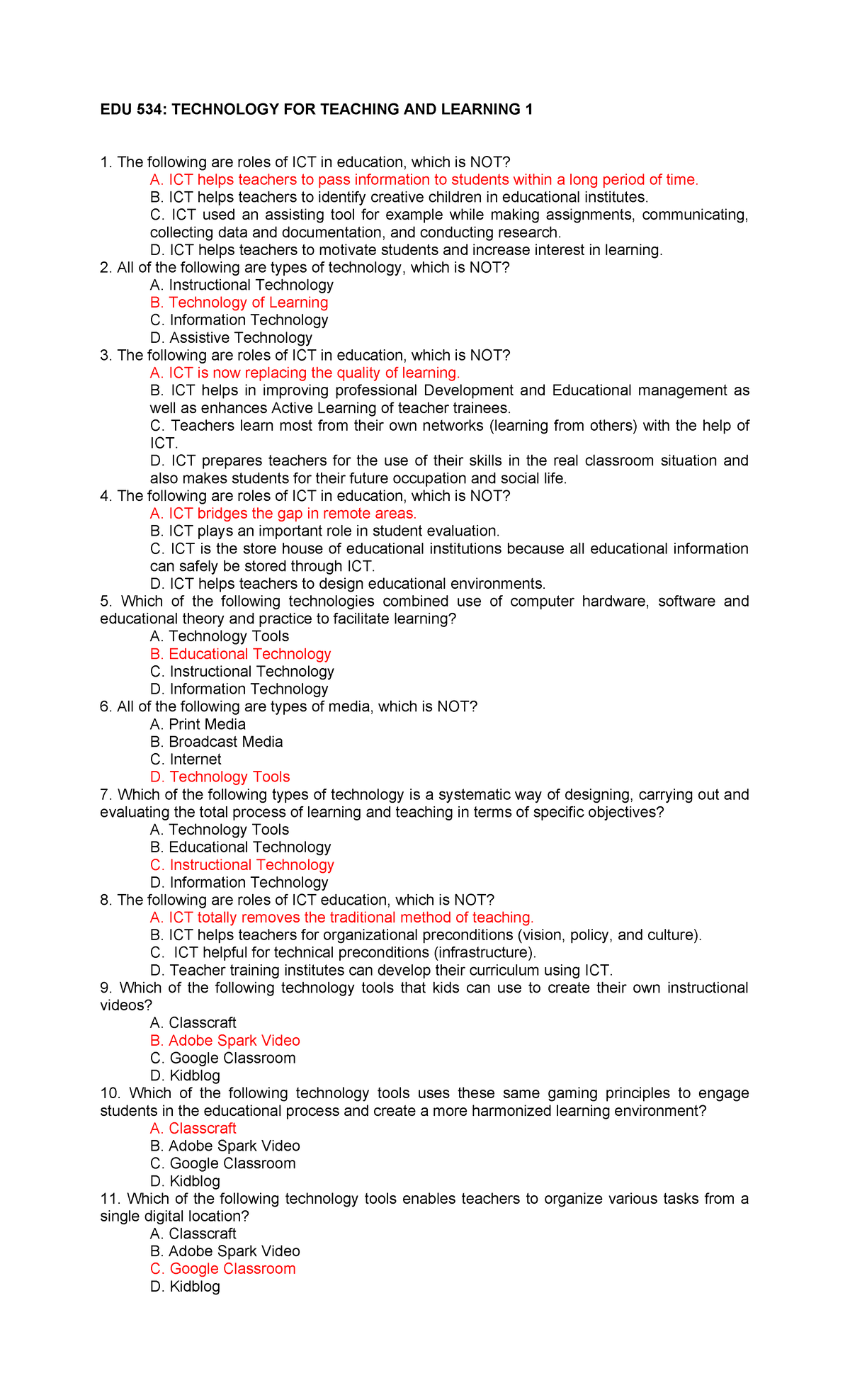 EDU 534: TECHNOLOGY FOR TEACHING AND LEARNING 1

1. The following are roles of ICT in education, which is NOT?
A. ICT helps teachers to pass information to students within a long period of time.
B. ICT helps teachers to identify creative children in educational institutes.
C. ICT used an assisting tool for example while making assignments, communicating, collecting data and documentation, and conducting research.
D. ICT helps teachers to motivate students and increase interest in learning.
2. All of the following are types of technology, which is NOT?
A. Instructional Technology
B. Technology of Learning
C. Information Technology
D. Assistive Technology
3. The following are roles of ICT in education, which is NOT?
A. ICT is now replacing the quality of learning.
B. ICT helps in improving professional Development and Educational management as well as enhances Active Learning of teacher trainees.
C. Teachers learn most from their own networks (learning from others) with the help of ICT.
D. ICT prepares teachers for the use of their skills in the real classroom situation and also makes students for their future occupation and social life.
4. The following are roles of ICT in education, which is NOT?
A. ICT bridges the gap in remote areas.
B. ICT plays an important role in student evaluation.
C. ICT is the store house of educational institutions because all educational information can safely be stored through ICT.
D. ICT helps teachers to design educational environments.
5. Which of the following technologies combined use of computer hardware, software and educational theory and practice to facilitate learning?
A. Technology Tools
B. Educational Technology
C. Instructional Technology
D. Information Technology
6. All of the following are types of media, which is NOT?
A. Print Media
B. Broadcast Media
C. Internet
D. Technology Tools
7. Which of the following types of technology is a systematic way of designing, carrying out and evaluating the total process of learning and teaching in terms of specific objectives?
A. Technology Tools
B. Educational Technology
C. Instructional Technology
D. Information Technology
8. The following are roles of ICT education, which is NOT?
A. ICT totally removes the traditional method of teaching.
B. ICT helps teachers for organizational preconditions (vision, policy, and culture).
C. ICT helpful for technical preconditions (infrastructure).
D. Teacher training institutes can develop their curriculum using ICT.
9. Which of the following technology tools that kids can use to create their own instructional videos?
A. Classcraft
B. Adobe Spark Video
C. Google Classroom
D. Kidblog
10. Which of the following technology tools uses these same gaming principles to engage students in the educational process and create a more harmonized learning environment?
A. Classcraft
B. Adobe Spark Video
C. Google Classroom
D. Kidblog
11. Which of the following technology tools enables teachers to organize various tasks from a single digital location?
A. Classcraft
B. Adobe Spark Video
C. Google Classroom
D. Kidblog